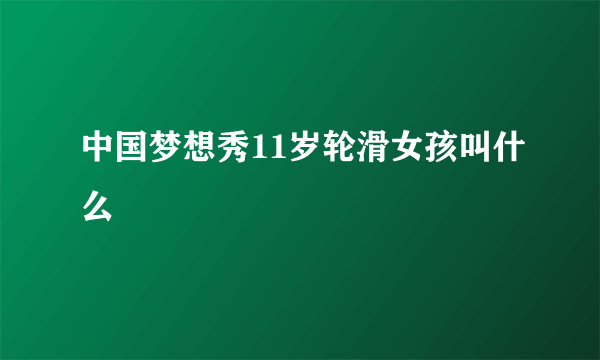 中国梦想秀11岁轮滑女孩叫什么